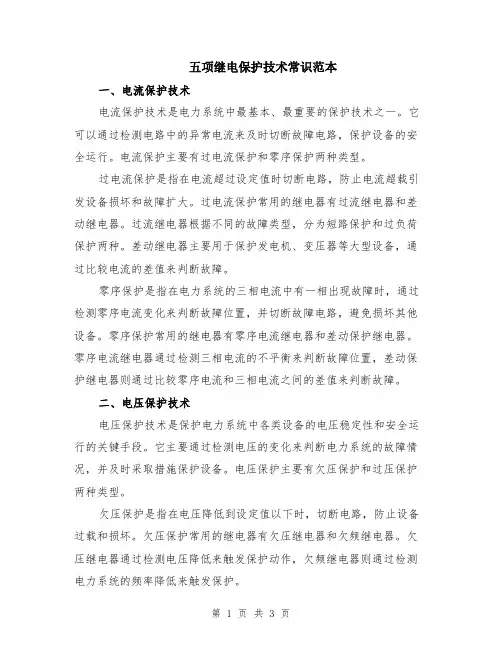 五项继电保护技术常识范本

一、电流保护技术

电流保护技术是电力系统中最基本、最重要的保护技术之一。它可以通过检测电路中的异常电流来及时切断故障电路，保护设备的安全运行。电流保护主要有过电流保护和零序保护两种类型。

过电流保护是指在电流超过设定值时切断电路，防止电流超载引发设备损坏和故障扩大。过电流保护常用的继电器有过流继电器和差动继电器。过流继电器根据不同的故障类型，分为短路保护和过负荷保护两种。差动继电器主要用于保护发电机、变压器等大型设备，通过比较电流的差值来判断故障。

零序保护是指在电力系统的三相电流中有一相出现故障时，通过检测零序电流变化来判断故障位置，并切断故障电路，避免损坏其他设备。零序保护常用的继电器有零序电流继电器和差动保护继电器。零序电流继电器通过检测三相电流的不平衡来判断故障位置，差动保护继电器则通过比较零序电流和三相电流之间的差值来判断故障。

二、电压保护技术

电压保护技术是保护电力系统中各类设备的电压稳定性和安全运行的关键手段。它主要通过检测电压的变化来判断电力系统的故障情况，并及时采取措施保护设备。电压保护主要有欠压保护和过压保护两种类型。

欠压保护是指在电压降低到设定值以下时，切断电路，防止设备过载和损坏。欠压保护常用的继电器有欠压继电器和欠频继电器。欠压继电器通过检测电压降低来触发保护动作，欠频继电器则通过检测电力系统的频率降低来触发保护。

第 1 页 共 3 页